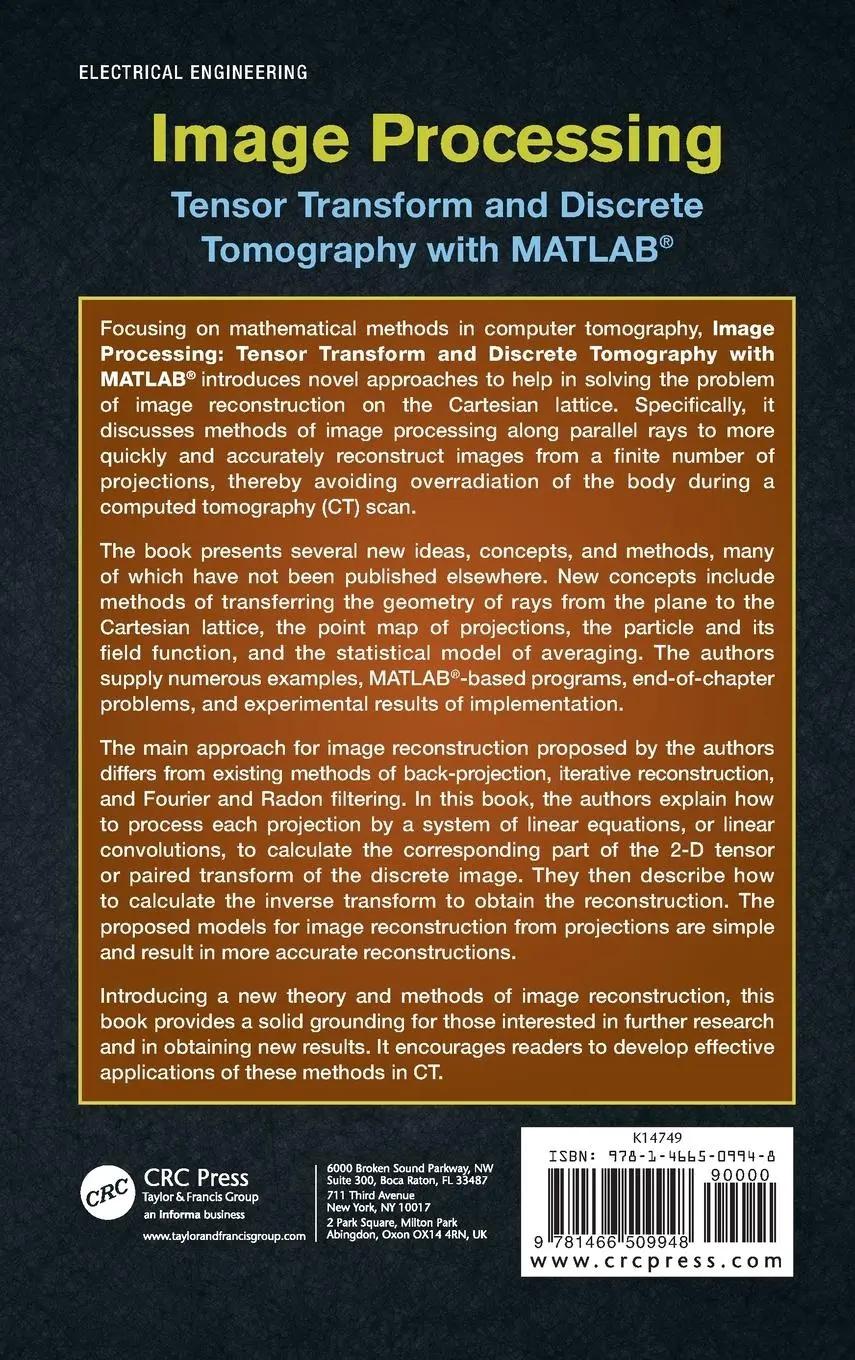 ELECTRICAL ENGINEERING

Image Processing

Tensor Transform and Discrete Tomography with MATLAB®

Focusing on mathematical methods in computer tomography, Image Processing: Tensor Transform and Discrete Tomography with MATLAB® introduces novel approaches to help in solving the problem of image reconstruction on the Cartesian lattice. Specifically, it discusses methods of image processing along parallel rays to more quickly and accurately reconstruct images from a finite number of projections, thereby avoiding overradiation of the body during a computed tomography (CT) scan.

The book presents several new ideas, concepts, and methods, many of which have not been published elsewhere. New concepts include methods of transferring the geometry of rays from the plane to the Cartesian lattice, the point map of projections, the particle and its field function, and the statistical model of averaging. The authors supply numerous examples, MATLAB®-based programs, end-of-chapter problems, and experimental results of implementation.

The main approach for image reconstruction proposed by the authors differs from existing methods of back-projection, iterative reconstruction, and Fourier and Radon filtering. In this book, the authors explain how to process each projection by a system of linear equations, or linear convolutions, to calculate the corresponding part of the 2-D tensor or paired transform of the discrete image. They then describe how to calculate the inverse transform to obtain the reconstruction. The proposed models for image reconstruction from projections are simple and result in more accurate reconstructions.

Introducing a new theory and methods of image reconstruction, this book provides a solid grounding for those interested in further research and in obtaining new results. It encourages readers to develop effective applications of these methods in CT.

CRC
CRC Press
Taylor & Francis Group
an informa business
www.taylorandfrancisgroup.com

6000 Broken Sound Parkway, NW
Suite 300, Boca Raton, FL 33487
711 Third Avenue
New York, NY 10017
2 Park Square, Milton Park
Abingdon, Oxon OX14 4RN, UK

K14749
ISBN: 978-1-4665-0994-8
90000
9 781466 509948
www.crcpress.com